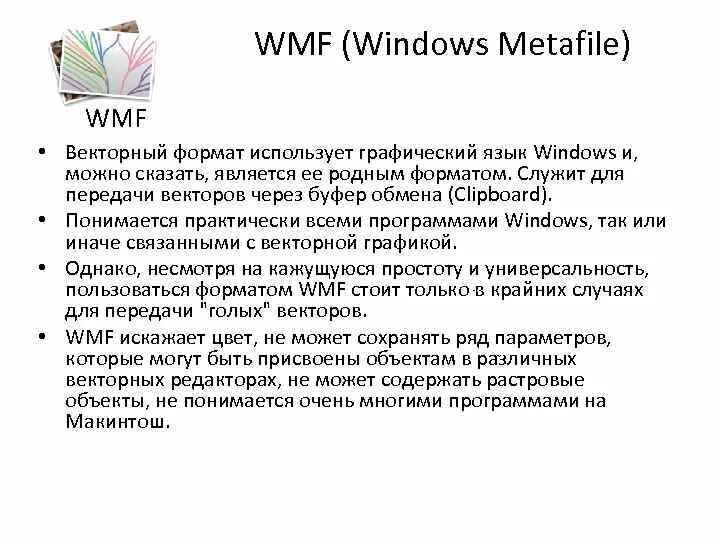 WMF (Windows Metafile)

WMF

• Векторный формат использует графический язык Windows и, можно сказать, является ее родным форматом. Служит для передачи векторов через буфер обмена (Clipboard).
• Понимается практически всеми программами Windows, так или иначе связанными с векторной графикой.
• Однако, несмотря на кажущуюся простоту и универсальность, пользоваться форматом WMF стоит только в крайних случаях для передачи "голых" векторов.
• WMF искажает цвет, не может сохранять ряд параметров, которые могут быть присвоены объектам в различных векторных редакторах, не может содержать растровые объекты, не понимается очень многими программами на Макинтош.